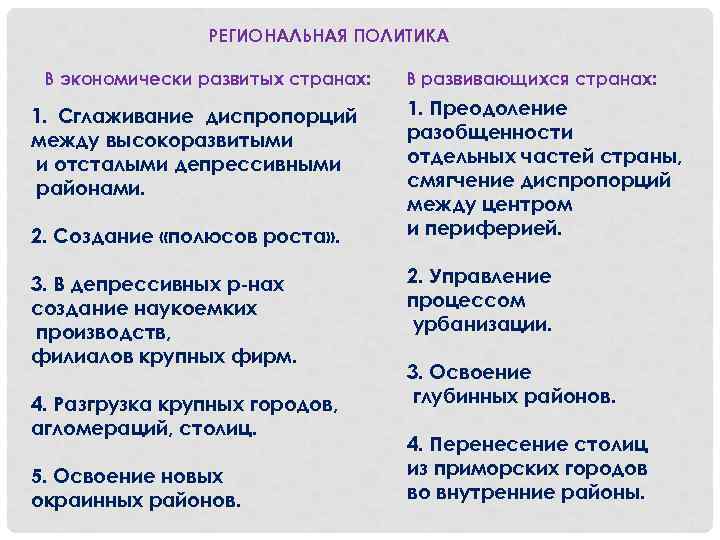 РЕГИОНАЛЬНАЯ ПОЛИТИКА

В экономически развитых странах:

1. Сглаживание диспропорций между высокоразвитыми и отсталыми депрессивными районами.

2. Создание «полюсов роста».

3. В депрессивных р-нах создание наукоемких производств, филиалов крупных фирм.

4. Разгрузка крупных городов, агломераций, столиц.

5. Освоение новых окраинных районов.

В развивающихся странах:

1. Преодоление разобщенности отдельных частей страны, смягчение диспропорций между центром и периферией.

2. Управление процессом урбанизации.

3. Освоение глубинных районов.

4. Перенесение столиц из приморских городов во внутренние районы.